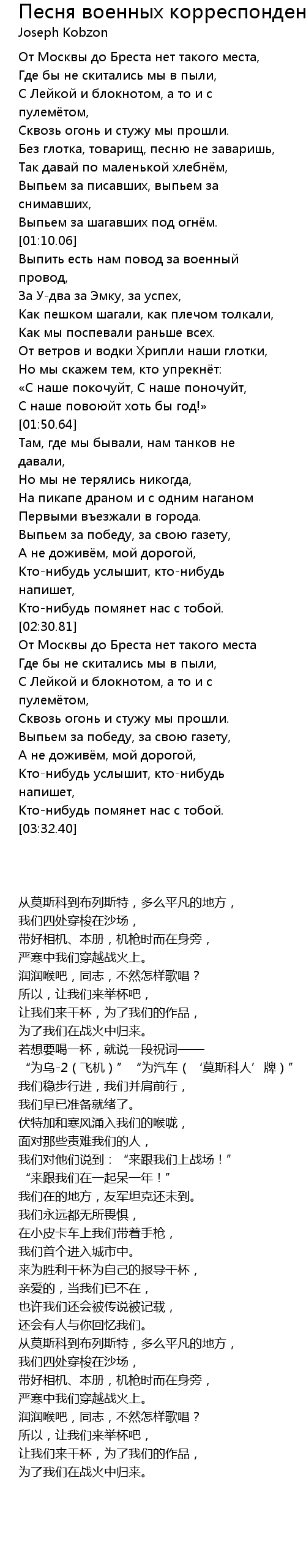 Песня военных корреспонден
Joseph Kobzon

От Москвы до Бреста нет такого места,
Где бы не скитались мы в пыли,
С Лейкой и блокнотом, а то и с пулемётом,
Сквозь огонь и стужу мы прошли.
Без глотка, товарищ, песню не заваришь,
Так давай по маленькой хлебнём,
Выпьем за писавших, выпьем за снимавших,
Выпьем за шагавших под огнём.
[01:10.06]
Выпить есть нам повод за военный провод,
За У-два за Эмку, за успех,
Как пешком шагали, как плечом толкали,
Как мы поспевали раньше всех.
От ветров и водки Хрипли наши глотки,
Но мы скажем тем, кто упрекнёт:
«С наше покочуйт, С наше поночуйт,
С наше повоюйт хоть бы год!»
[01:50.64]
Там, где мы бывали, нам танков не давали,
Но мы не терялись никогда,
На пикапе драном и с одним наганом
Первыми въезжали в города.
Выпьем за победу, за свою газету,
А не доживём, мой дорогой,
Кто-нибудь услышит, кто-нибудь напишет,
Кто-нибудь помянет нас с тобой.
[02:30.81]
От Москвы до Бреста нет такого места
Где бы не скитались мы в пыли,
С Лейкой и блокнотом, а то и с пулемётом,
Сквозь огонь и стужу мы прошли.
Выпьем за победу, за свою газету,
А не доживём, мой дорогой,
Кто-нибудь услышит, кто-нибудь напишет,
Кто-нибудь помянет нас с тобой.
[03:32.40]

从莫斯科到布列斯特，多么平凡的地方，
我们四处穿梭在沙场，
带好相机、本册，机枪时而在身旁，
严寒中我们穿越战火上。
润润喉吧，同志，不然怎样歌唱？
所以，让我们来举杯吧，
让我们来干杯，为了我们的作品，
为了我们在战火中归来。
若想要喝一杯，就说一段祝词——
“为乌-2（飞机）” “为汽车（‘莫斯科人’牌）”
我们稳步行进，我们并肩前行，
我们早已准备就绪了。
伏特加和寒风涌入我们的喉咙，
面对那些责难我们的人，
我们对他们说到：“来跟我们上战场！”
“来跟我们在一起呆一年！”
我们在的地方，友军坦克还未到。
我们永远都无所畏惧，
在小皮卡车上我们带着手枪，
我们首个进入城市中。
来为胜利干杯为自己的报导干杯，
亲爱的，当我们已不在，
也许我们还会被传说被记载，
还会有人与你回忆我们。
从莫斯科到布列斯特，多么平凡的地方，
我们四处穿梭在沙场，
带好相机、本册，机枪时而在身旁，
严寒中我们穿越战火上。
润润喉吧，同志，不然怎样歌唱？
所以，让我们来举杯吧，
让我们来干杯，为了我们的作品，
为了我们在战火中归来。